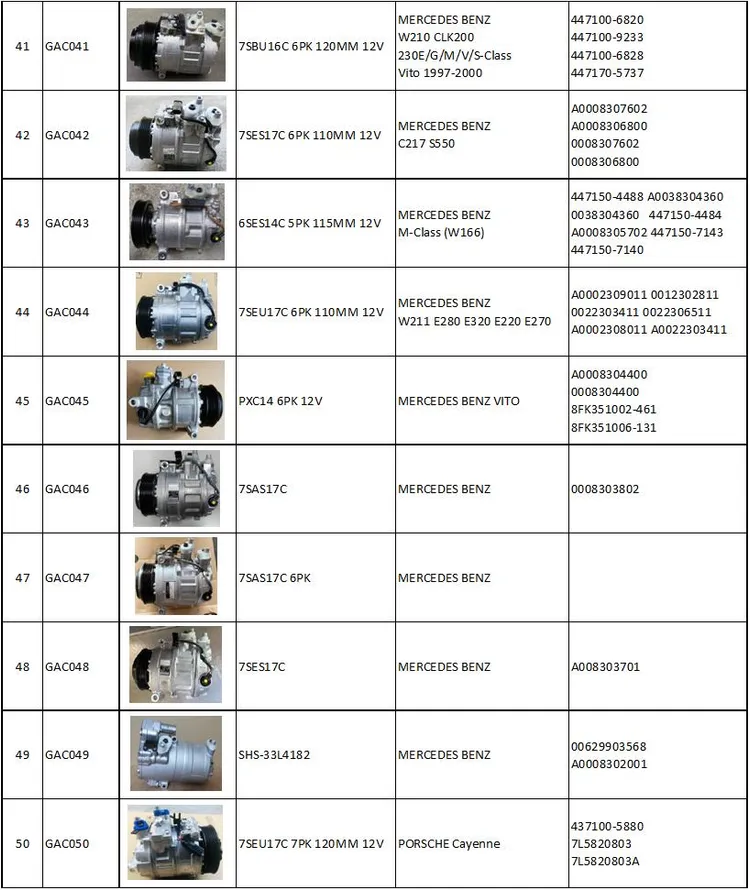 | 41 | GAC041 | | 7SBU16C 6PK 120MM 12V | MERCEDES BENZ W210 CLK200 230E/G/M/V/S-Class Vito 1997-2000 | 447100-6820 447100-9233 447100-6828 447170-5737 |
|---|---|---|---|---|---|
| 42 | GAC042 | | 7SES17C 6PK 110MM 12V | MERCEDES BENZ C217 S550 | A0008307602 A0008306800 0008307602 0008306800 |
| 43 | GAC043 | | 6SES14C 5PK 115MM 12V | MERCEDES BENZ M-Class (W166) | 447150-4488 A0038304360 0038304360 447150-4484 A0008305702 447150-7143 447150-7140 |
| 44 | GAC044 | | 7SEU17C 6PK 110MM 12V | MERCEDES BENZ W211 E280 E320 E220 E270 | A0002309011 0012302811 0022303411 0022306511 A0002308011 A0022303411 |
| 45 | GAC045 | | PXC14 6PK 12V | MERCEDES BENZ VITO | A0008304400 0008304400 8FK351002-461 8FK351006-131 |
| 46 | GAC046 | | 7SAS17C | MERCEDES BENZ | 0008303802 |
| 47 | GAC047 | | 7SAS17C 6PK | MERCEDES BENZ | |
| 48 | GAC048 | | 7SES17C | MERCEDES BENZ | A008303701 |
| 49 | GAC049 | | SHS-33L4182 | MERCEDES BENZ | 00629903568 A0008302001 |
| 50 | GAC050 | | 7SEU17C 7PK 120MM 12V | PORSCHE Cayenne | 437100-5880 7L5820803 7L5820803A |